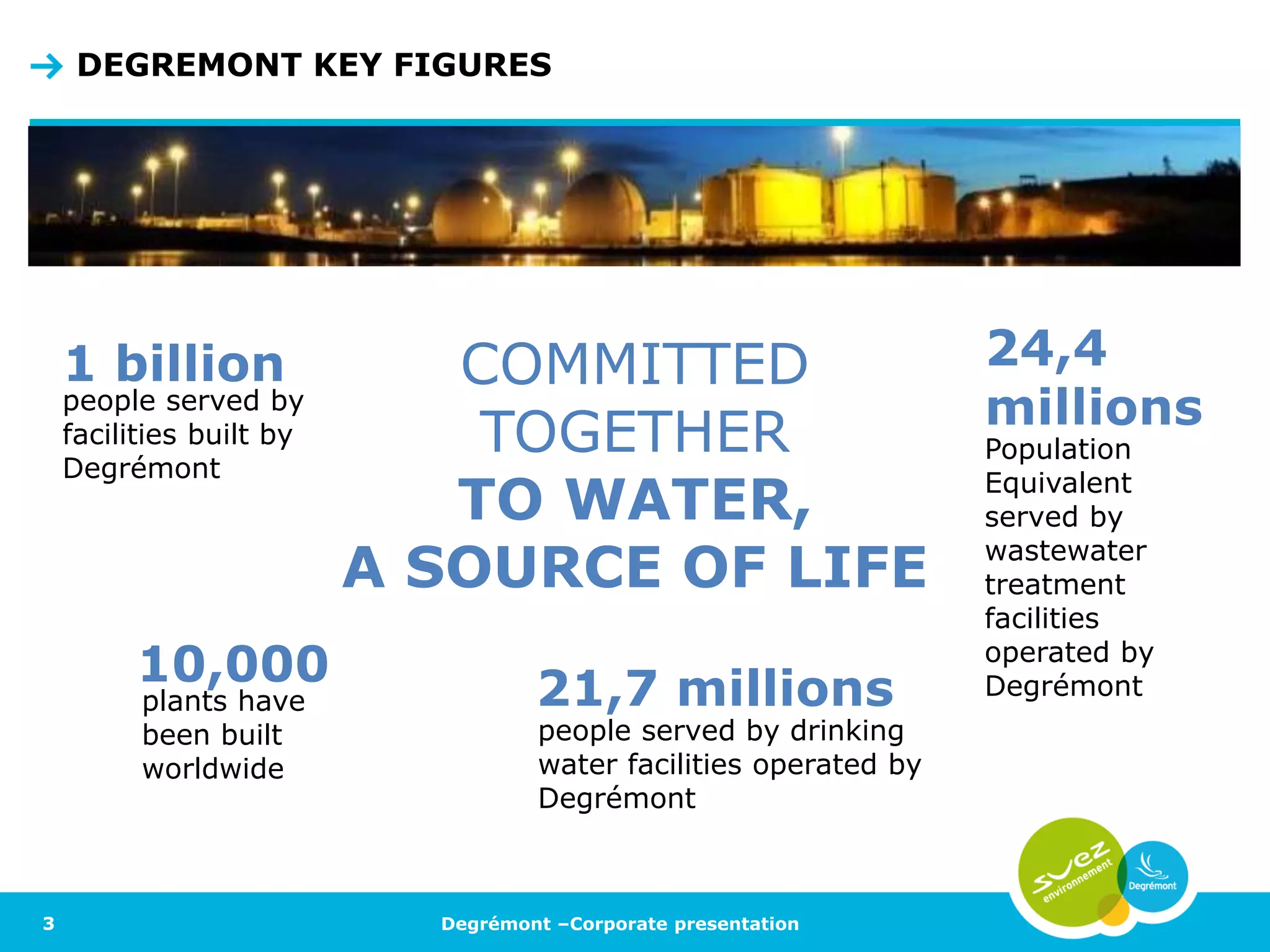 DEGREMONT KEY FIGURES

1 billion
people served by facilities built by Degrémont

COMMITTED TOGETHER
TO WATER,
A SOURCE OF LIFE

24,4 millions
Population Equivalent served by wastewater treatment facilities operated by Degrémont

10,000
plants have been built worldwide

21,7 millions
people served by drinking water facilities operated by Degrémont

suez environnement

Degrémont

3

Degrémont –Corporate presentation